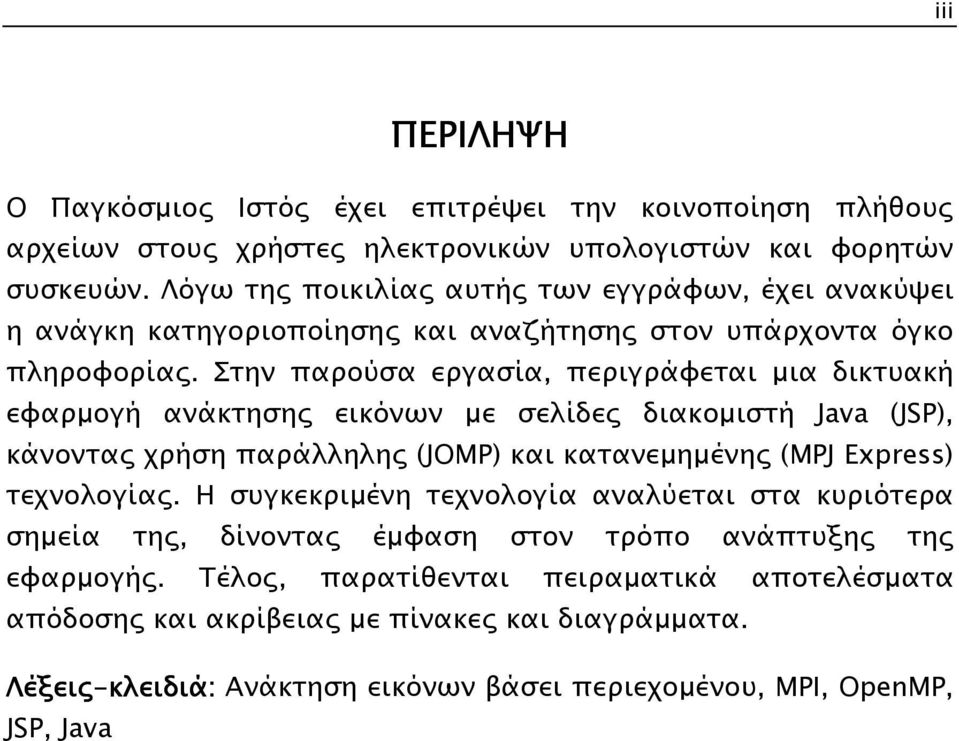 iii

ΠΕΡΙΛΗΨΗ

Ο Παγκόσμιος Ιστός έχει επιτρέψει την κοινοποίηση πλήθους αρχείων στους χρήστες ηλεκτρονικών υπολογιστών και φορητών συσκευών. Λόγω της ποικιλίας αυτής των εγγράφων, έχει ανακύψει η ανάγκη κατηγοριοποίησης και αναζήτησης στον υπάρχοντα όγκο πληροφορίας. Στην παρούσα εργασία, περιγράφεται μια δικτυακή εφαρμογή ανάκτησης εικόνων με σελίδες διακομιστή Java (JSP), κάνοντας χρήση παράλληλης (JOMP) και κατανεμημένης (MPJ Express) τεχνολογίας. Η συγκεκριμένη τεχνολογία αναλύεται στα κυριότερα σημεία της, δίνοντας έμφαση στον τρόπο ανάπτυξης της εφαρμογής. Τέλος, παρατίθενται πειραματικά αποτελέσματα απόδοσης και ακρίβειας με πίνακες και διαγράμματα.

Λέξεις-κλειδιά: Ανάκτηση εικόνων βάσει περιεχομένου, MPI, OpenMP, JSP, Java